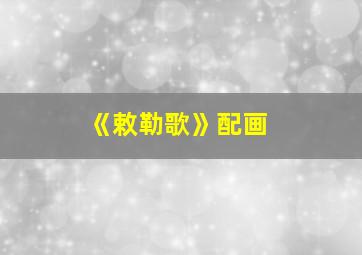 《敕勒歌》配画